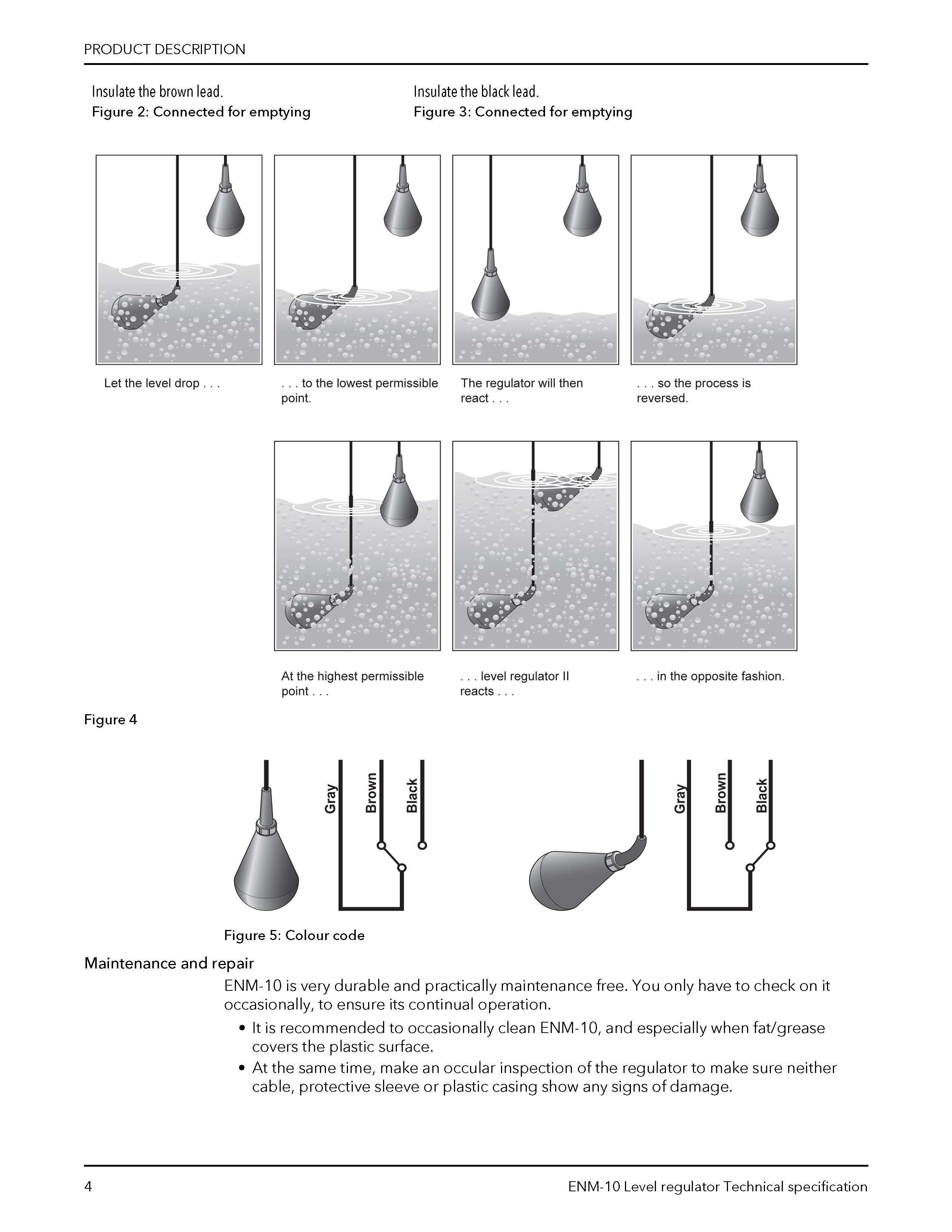 PRODUCT DESCRIPTION

Insulate the brown lead.
Figure 2: Connected for emptying

Insulate the black lead.
Figure 3: Connected for emptying

Let the level drop . . .

. . . to the lowest permissible point.

The regulator will then react . . .

. . . so the process is reversed.

At the highest permissible point . . .

. . . level regulator II reacts . . .

. . . in the opposite fashion.

Figure 4

Gray Brown Black

Gray Brown Black

Figure 5: Colour code

Maintenance and repair

ENM-10 is very durable and practically maintenance free. You only have to check on it occasionally, to ensure its continual operation.

• It is recommended to occasionally clean ENM-10, and especially when fat/grease covers the plastic surface.
• At the same time, make an occular inspection of the regulator to make sure neither cable, protective sleeve or plastic casing show any signs of damage.

4

ENM-10 Level regulator Technical specification